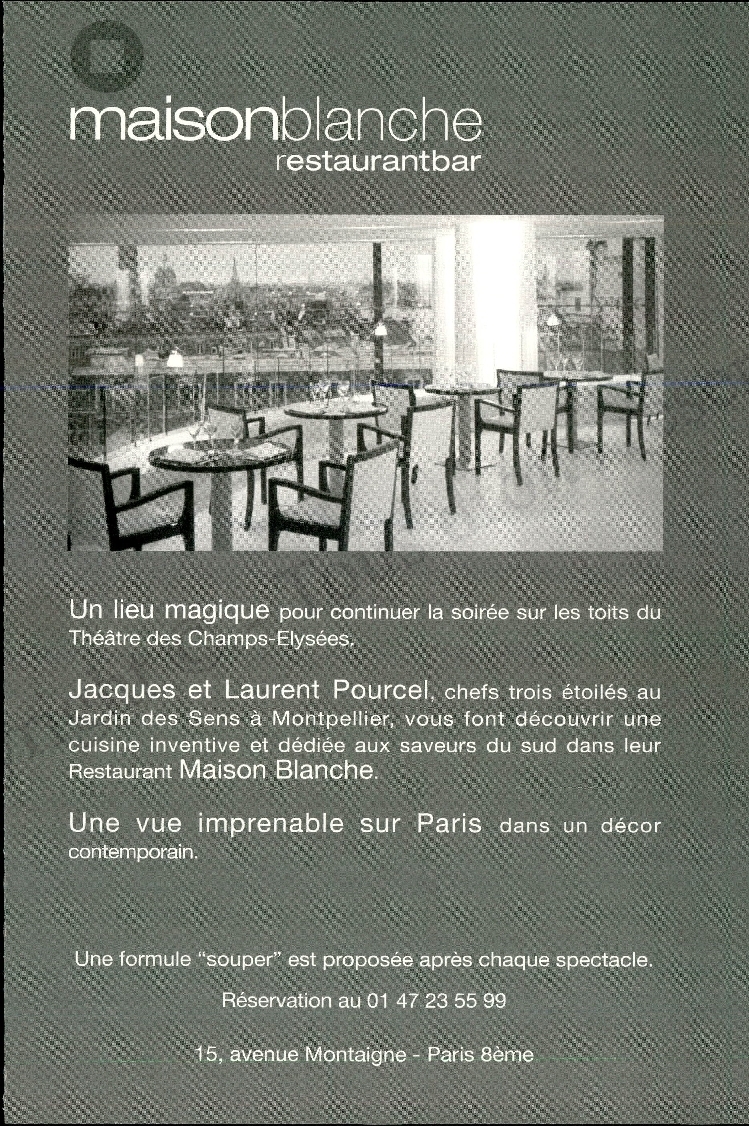 maisonblanche
restaurantbar

Un lieu magique pour continuer la soirée sur les toits du Théâtre des Champs-Elysées.

Jacques et Laurent Pourcel, chefs trois étoilés au Jardin des Sens à Montpellier, vous font découvrir une cuisine inventive et dédiée aux saveurs du sud dans leur Restaurant Maison Blanche.

Une vue imprenable sur Paris dans un décor contemporain.

Une formule "souper" est proposée après chaque spectacle.

Réservation au 01 47 23 55 99

15, avenue Montaigne - Paris 8ème